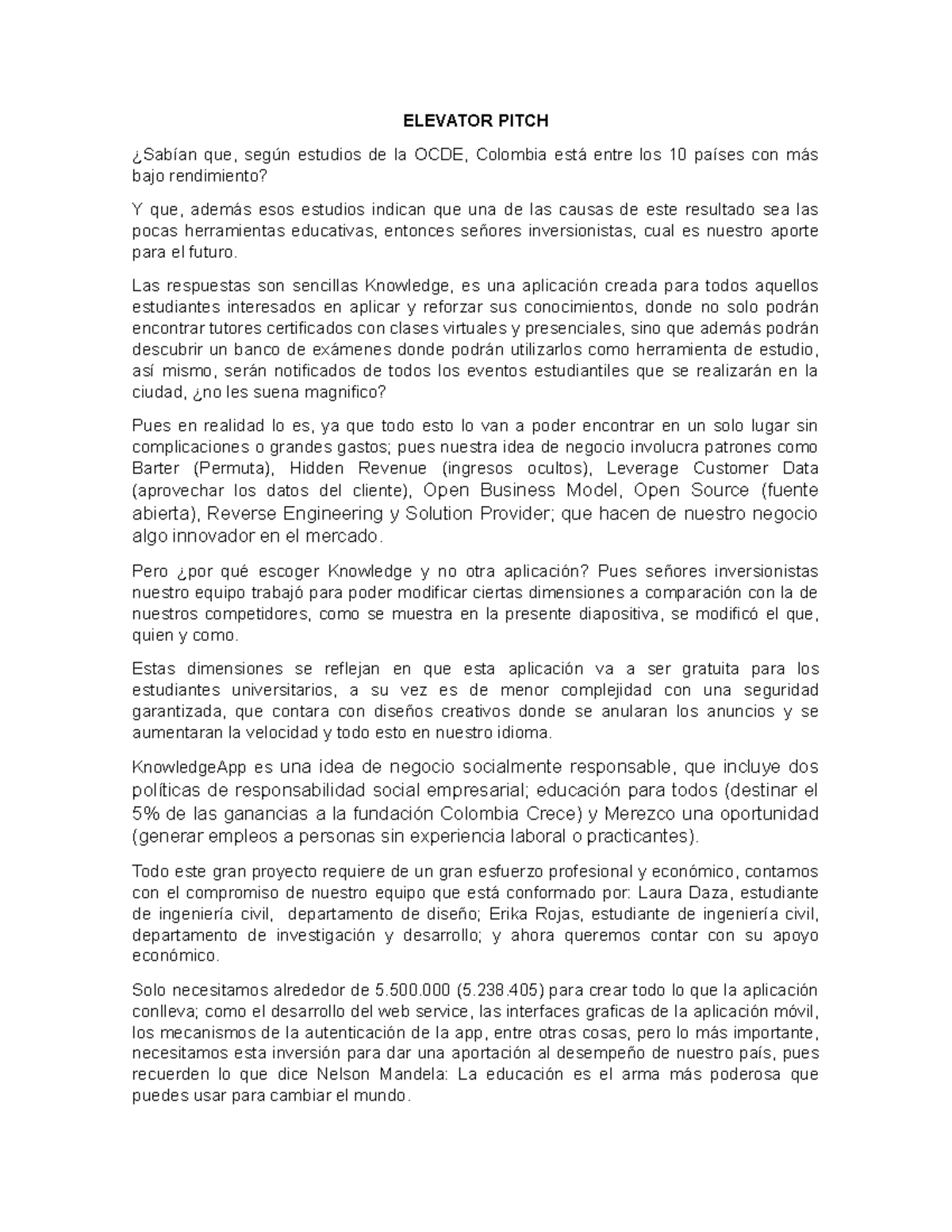 ELEVATOR PITCH

¿Sabían que, según estudios de la OCDE, Colombia está entre los 10 países con más bajo rendimiento?

Y que, además esos estudios indican que una de las causas de este resultado sea las pocas herramientas educativas, entonces señores inversionistas, cual es nuestro aporte para el futuro.

Las respuestas son sencillas Knowledge, es una aplicación creada para todos aquellos estudiantes interesados en aplicar y reforzar sus conocimientos, donde no solo podrán encontrar tutores certificados con clases virtuales y presenciales, sino que además podrán descubrir un banco de exámenes donde podrán utilizarlos como herramienta de estudio, así mismo, serán notificados de todos los eventos estudiantiles que se realizarán en la ciudad, ¿no les suena magnifico?

Pues en realidad lo es, ya que todo esto lo van a poder encontrar en un solo lugar sin complicaciones o grandes gastos; pues nuestra idea de negocio involucra patrones como Barter (Permuta), Hidden Revenue (ingresos ocultos), Leverage Customer Data (aprovechar los datos del cliente), Open Business Model, Open Source (fuente abierta), Reverse Engineering y Solution Provider; que hacen de nuestro negocio algo innovador en el mercado.

Pero ¿por qué escoger Knowledge y no otra aplicación? Pues señores inversionistas nuestro equipo trabajó para poder modificar ciertas dimensiones a comparación con la de nuestros competidores, como se muestra en la presente diapositiva, se modificó el que, quien y como.

Estas dimensiones se reflejan en que esta aplicación va a ser gratuita para los estudiantes universitarios, a su vez es de menor complejidad con una seguridad garantizada, que contara con diseños creativos donde se anularan los anuncios y se aumentaran la velocidad y todo esto en nuestro idioma.

KnowledgeApp es una idea de negocio socialmente responsable, que incluye dos políticas de responsabilidad social empresarial; educación para todos (destinar el 5% de las ganancias a la fundación Colombia Crece) y Merezco una oportunidad (generar empleos a personas sin experiencia laboral o practicantes).

Todo este gran proyecto requiere de un gran esfuerzo profesional y económico, contamos con el compromiso de nuestro equipo que está conformado por: Laura Daza, estudiante de ingeniería civil, departamento de diseño; Erika Rojas, estudiante de ingeniería civil, departamento de investigación y desarrollo; y ahora queremos contar con su apoyo económico.

Solo necesitamos alrededor de 5.500.000 (5.238.405) para crear todo lo que la aplicación conlleva; como el desarrollo del web service, las interfaces graficas de la aplicación móvil, los mecanismos de la autenticación de la app, entre otras cosas, pero lo más importante, necesitamos esta inversión para dar una aportación al desempeño de nuestro país, pues recuerden lo que dice Nelson Mandela: La educación es el arma más poderosa que puedes usar para cambiar el mundo.